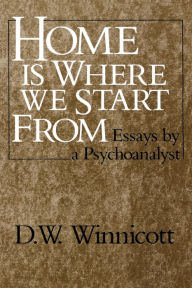 HOME IS WHERE WE START FROM

Essays by a Psychoanalyst

D.W. Winnicott